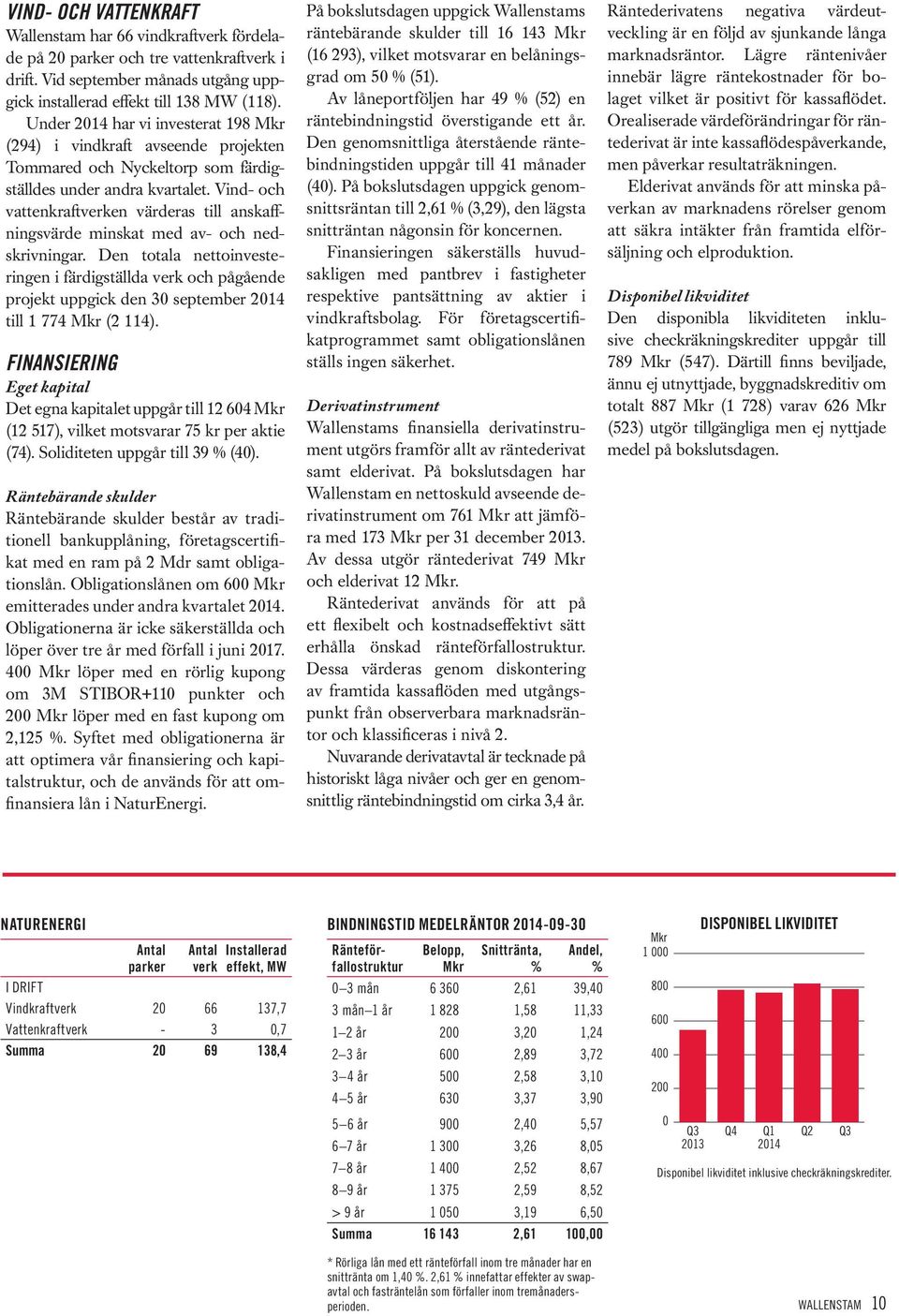 VIND- OCH VATTENKRAFT

Wallenstam har 66 vindkraftverk fördelade på 20 parker och tre vattenkraftverk i drift. Vid september månads utgång uppgick installerad effekt till 138 MW (118).

Under 2014 har vi investerat 198 Mkr (294) i vindkraft avseende projekten Tommared och Nyckeltorp som färdigställdes under andra kvartalet. Vind- och vattenkraftverken värderas till anskaffningsvärde minskat med av- och nedskrivningar. Den totala nettoinvesteringen i färdigställda verk och pågående projekt uppgick den 30 september 2014 till 1 774 Mkr (2 114).

FINANSIERING

Eget kapital

Det egna kapitalet uppgår till 12 604 Mkr (12 517), vilket motsvarar 75 kr per aktie (74). Soliditeten uppgår till 39 % (40).

Räntebärande skulder

Räntebärande skulder består av traditionell bankupplåning, företagscertifikat med en ram på 2 Mdr samt obligationslån. Obligationslånen om 600 Mkr emitterades under andra kvartalet 2014. Obligationerna är icke säkerställda och löper över tre år med förfall i juni 2017. 400 Mkr löper med en rörlig kupong om 3M STIBOR+110 punkter och 200 Mkr löper med en fast kupong om 2,125 %. Syftet med obligationerna är att optimera vår finansiering och kapitalstruktur, och de används för att omfinansiera lån i NaturEnergi.

På bokslutsdagen uppgick Wallenstams räntebärande skulder till 16 143 Mkr (16 293), vilket motsvarar en belåningsgrad om 50 % (51).

Av låneportföljen har 49 % (52) en räntebindningstid överstigande ett år. Den genomsnittliga återstående räntebindningstiden uppgår till 41 månader (40). På bokslutsdagen uppgick genomsnittsräntan till 2,61 % (3,29), den lägsta snitträntan någonsin för koncernen.

Finansieringen säkerställs huvudsakligen med pantbrev i fastigheter respektive pantsättning av aktier i vindkraftsbolag. För företagscertifikatprogrammet samt obligationslånen ställs ingen säkerhet.

Derivatinstrument

Wallenstams finansiella derivatinstrument utgörs framför allt av räntederivat samt elderivat. På bokslutsdagen har Wallenstam en nettoskuld avseende derivatinstrument om 761 Mkr att jämföra med 173 Mkr per 31 december 2013. Av dessa utgör räntederivat 749 Mkr och elderivat 12 Mkr.

Räntederivat används för att på ett flexibelt och kostnadseffektivt sätt erhålla önskad ränteförfallostruktur. Dessa värderas genom diskontering av framtida kassaflöden med utgångspunkt från observerbara marknadsräntor och klassificeras i nivå 2.

Nuvarande derivatavtal är tecknade på historiskt låga nivåer och ger en genomsnittlig räntebindningstid om cirka 3,4 år.

Räntederivatens negativa värdeutveckling är en följd av sjunkande långa marknadsräntor. Lägre räntenivåer innebär lägre räntekostnader för bolaget vilket är positivt för kassaflödet. Orealiserade värdeförändringar för räntederivat är inte kassaflödespåverkande, men påverkar resultaträkningen.

Elderivat används för att minska påverkan av marknadens rörelser genom att säkra intäkter från framtida elförsäljning och elproduktion.

Disponibel likviditet

Den disponibla likviditeten inklusive checkräkningskrediter uppgår till 789 Mkr (547). Därtill finns beviljade, ännu ej utnyttjade, byggnadskreditiv om totalt 887 Mkr (1 728) varav 626 Mkr (523) utgör tillgängliga men ej nyttjade medel på bokslutsdagen.

NATURENERGI

| | Antal parker | Antal verk | Installerad effekt, MW |
|---|---|---|---|
| I DRIFT | | | |
| Vindkraftverk | 20 | 66 | 137,7 |
| Vattenkraftverk | - | 3 | 0,7 |
| Summa | 20 | 69 | 138,4 |

BINDNINGSTID MEDELRÄNTOR 2014-09-30

| Ränteförfallostruktur | Belopp, Mkr | Snittränta, % | Andel, % |
|---|---|---|---|
| 0–3 mån | 6 360 | 2,61 | 39,40 |
| 3 mån–1 år | 1 828 | 1,58 | 11,33 |
| 1–2 år | 200 | 3,20 | 1,24 |
| 2–3 år | 600 | 2,89 | 3,72 |
| 3–4 år | 500 | 2,58 | 3,10 |
| 4–5 år | 630 | 3,37 | 3,90 |
| 5–6 år | 900 | 2,40 | 5,57 |
| 6–7 år | 1 300 | 3,26 | 8,05 |
| 7–8 år | 1 400 | 2,52 | 8,67 |
| 8–9 år | 1 375 | 2,59 | 8,52 |
| > 9 år | 1 050 | 3,19 | 6,50 |
| Summa | 16 143 | 2,61 | 100,00 |

* Rörliga lån med ett ränteförfall inom tre månader har en snittränta om 1,40 %. 2,61 % innefattar effekter av swapavtal och fasträntelån som förfaller inom tremånadersperioden.

DISPONIBEL LIKVIDITET

Mkr
1 000
800
600
400
200
0
Q3 2013
Q4
Q1 2014
Q2
Q3

Disponibel likviditet inklusive checkräkningskrediter.

WALLENSTAM 10